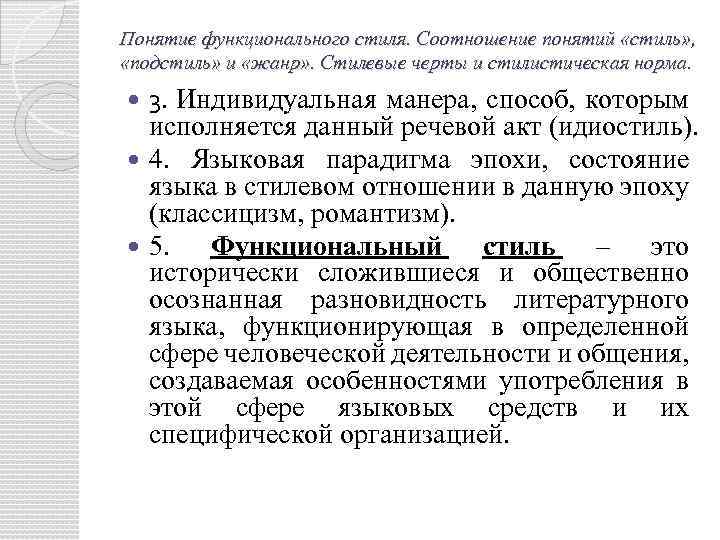 Понятие функционального стиля. Соотношение понятий «стиль», «подстиль» и «жанр». Стилевые черты и стилистическая норма.

3. Индивидуальная манера, способ, которым исполняется данный речевой акт (идиостиль).

4. Языковая парадигма эпохи, состояние языка в стилевом отношении в данную эпоху (классицизм, романтизм).

5. Функциональный стиль – это исторически сложившиеся и общественно осознанная разновидность литературного языка, функционирующая в определенной сфере человеческой деятельности и общения, создаваемая особенностями употребления в этой сфере языковых средств и их специфической организацией.